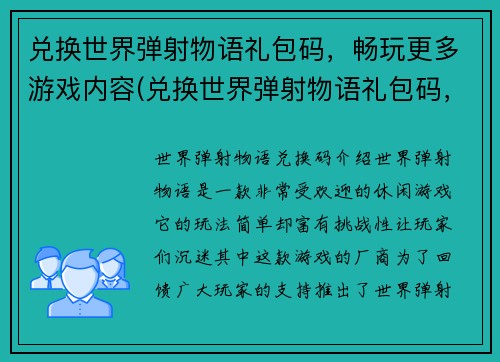 兑换世界弹射物语礼包码，畅玩更多游戏内容(兑换世界弹射物语礼包码，

世界弹射物语兑换码介绍世界弹射物语是一款非常受欢迎的休闲游戏它的玩法简单却富有挑战性让玩家们沉迷其中这款游戏的厂商为了回馈广大玩家的支持推出了世界弹射